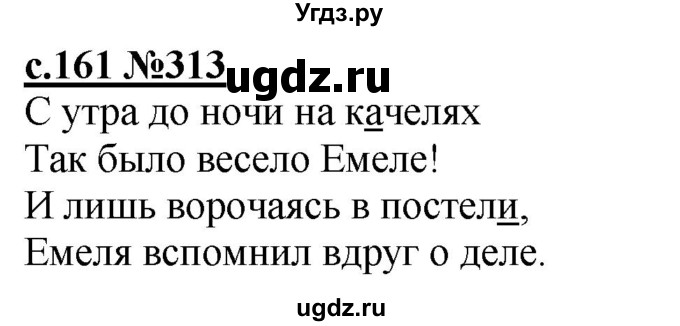 Угдз.ру

с.161 №313 ugdz.ru

С утра до ночи на качелях
Так было весело Емеле!
И лишь ворочаясь в постели,
Емеля вспомнил вдруг о деле.

ugdz.ru